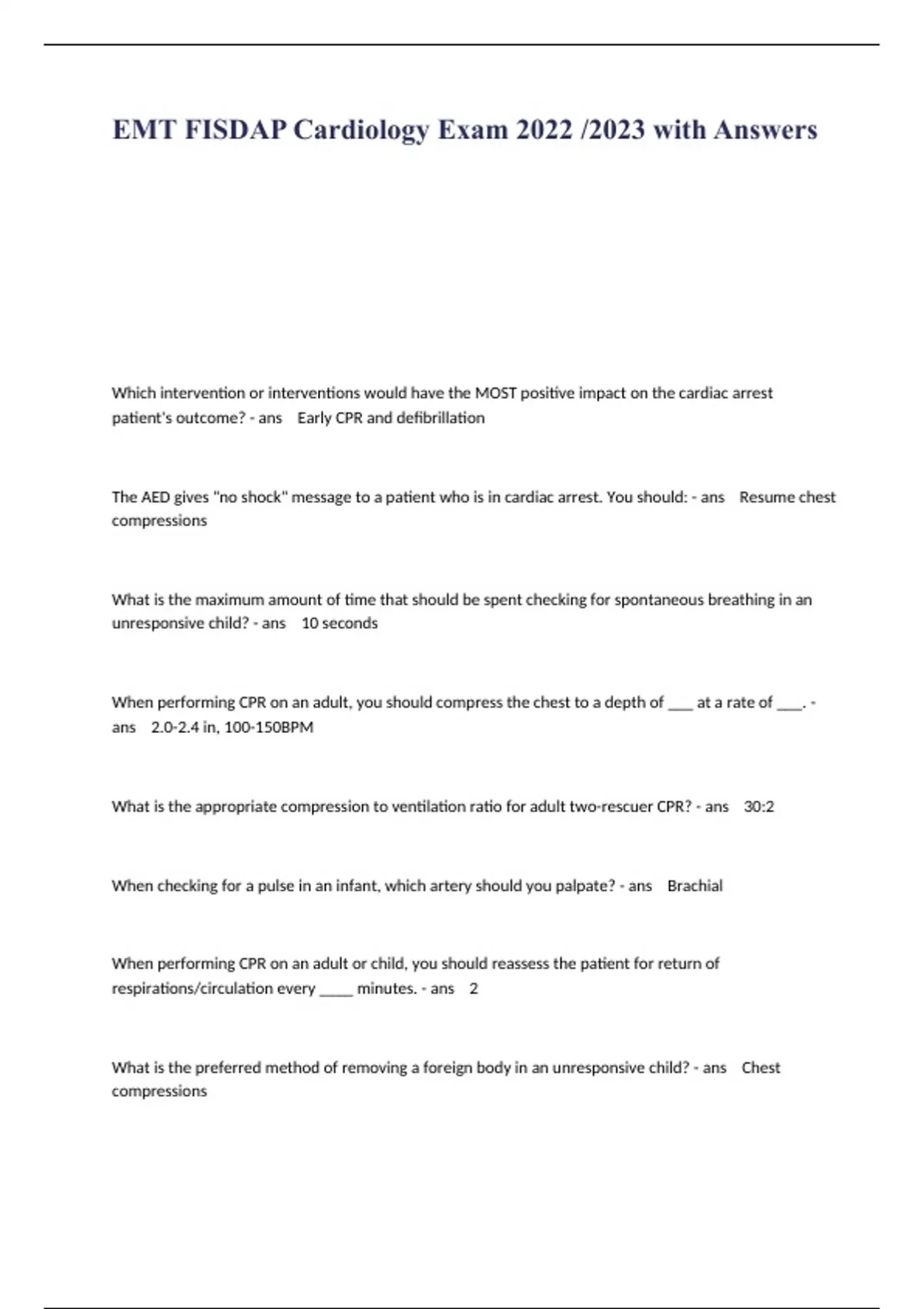 EMT FISDAP Cardiology Exam 2022 /2023 with Answers

Which intervention or interventions would have the MOST positive impact on the cardiac arrest patient's outcome? - ans Early CPR and defibrillation

The AED gives "no shock" message to a patient who is in cardiac arrest. You should: - ans Resume chest compressions

What is the maximum amount of time that should be spent checking for spontaneous breathing in an unresponsive child? - ans 10 seconds

When performing CPR on an adult, you should compress the chest to a depth of ___ at a rate of ___. - ans 2.0-2.4 in, 100-150BPM

What is the appropriate compression to ventilation ratio for adult two-rescuer CPR? - ans 30:2

When checking for a pulse in an infant, which artery should you palpate? - ans Brachial

When performing CPR on an adult or child, you should reassess the patient for return of respirations/circulation every ____ minutes. - ans 2

What is the preferred method of removing a foreign body in an unresponsive child? - ans Chest compressions